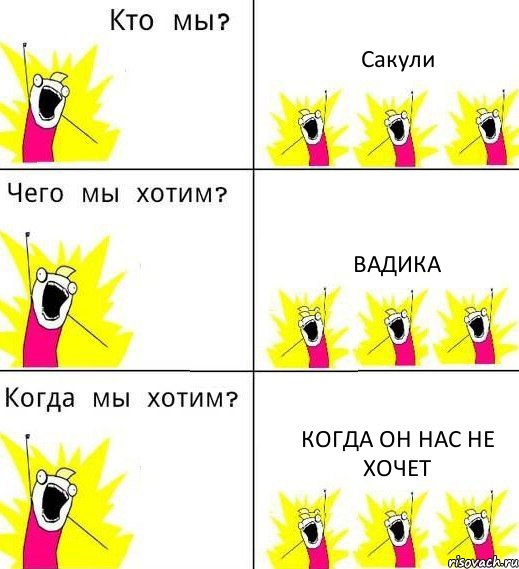 Кто мы?

Сакули

Чего мы хотим?

ВАДИКА

Когда мы хотим?

КОГДА ОН НАС НЕ ХОЧЕТ

risovach.ru